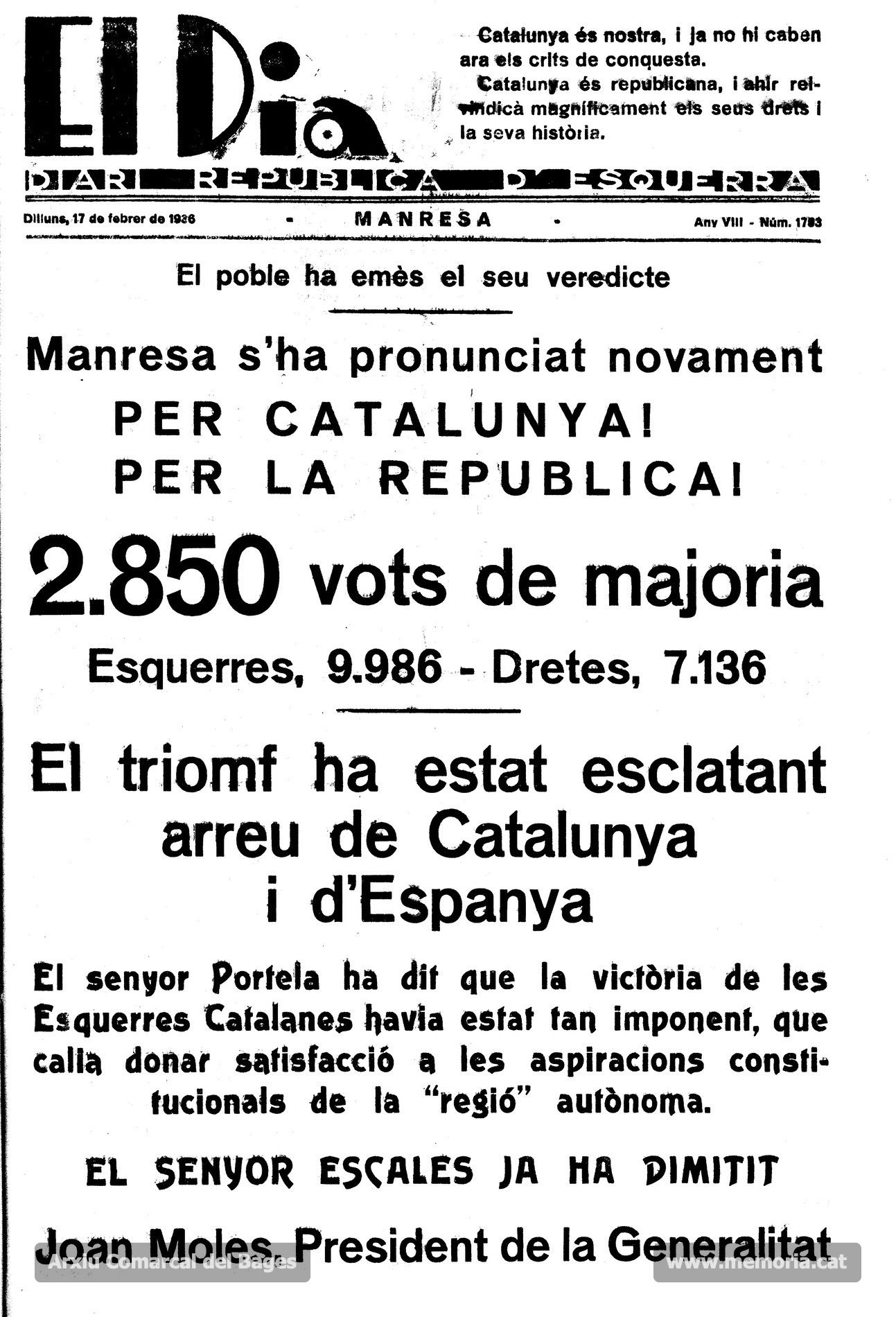 El Dia

Catalunya és nostra, i ja no hi caben ara els crits de conquesta.

Catalunya és republicana, i ahir reivindicà magníficament els seus drets i la seva història.

DIARI REPUBLICA D'ESQUERRA

Dilluns, 17 de febrer de 1936 - MANRESA - Any VIII - Núm. 1783

El poble ha emès el seu veredicte

Manresa s'ha pronunciat novament

PER CATALUNYA!
PER LA REPUBLICA!

2.850 vots de majoria

Esquerres, 9.986 - Dretes, 7.136

El triomf ha estat esclatant arreu de Catalunya i d'Espanya

El senyor Portela ha dit que la victòria de les Esquerres Catalanes havia estat tan imponent, que calia donar satisfacció a les aspiracions constitucionals de la "regió" autònoma.

EL SENYOR ESCALES JA HA DIMITIT

Joan Moles, President de la Generalitat

Arxiu Comarcal del Bages

www.memoria.cat